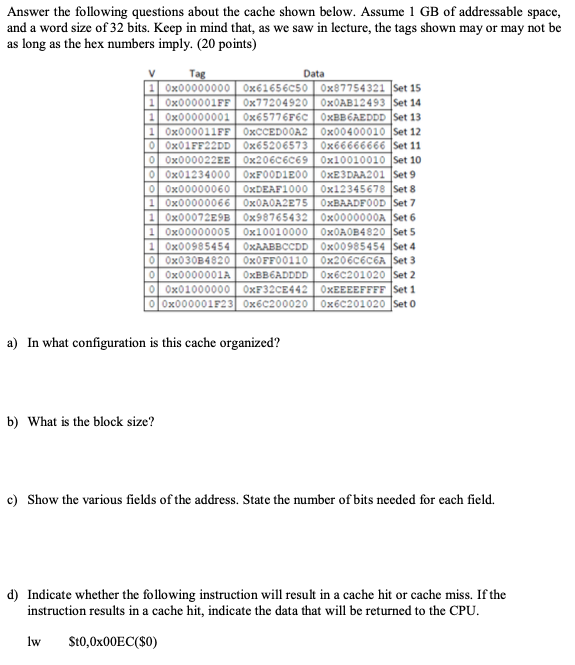 Answer the following questions about the cache shown below. Assume 1 GB of addressable space, and a word size of 32 bits. Keep in mind that, as we saw in lecture, the tags shown may or may not be as long as the hex numbers imply. (20 points)

| V | Tag | Data | | |
|---|---|---|---|---|
| 1 | 0x00000000 | 0x61656C50 | 0x87754321 | Set 15 |
| 1 | 0x000001FF | 0x77204920 | 0x0AB12493 | Set 14 |
| 1 | 0x00000001 | 0x65776F6C | 0xBB6AEDDD | Set 13 |
| 1 | 0x000011FF | 0xCCED00A2 | 0x00400010 | Set 12 |
| 0 | 0x01FF22DD | 0x65206573 | 0x66666666 | Set 11 |
| 0 | 0x000022EE | 0x206C6C69 | 0x10010010 | Set 10 |
| 0 | 0x01234000 | 0xF00D1E00 | 0xE3DAA201 | Set 9 |
| 0 | 0x00000060 | 0xDEAF1000 | 0x12345678 | Set 8 |
| 1 | 0x00000066 | 0x0A0A2E75 | 0xBAADF00D | Set 7 |
| 1 | 0x00072E9B | 0x98765432 | 0x0000000A | Set 6 |
| 1 | 0x00000005 | 0x10010000 | 0x0A0B4820 | Set 5 |
| 1 | 0x00985454 | 0xAABBCCDD | 0x00985454 | Set 4 |
| 0 | 0x030B4820 | 0x0FF00110 | 0x206C6C6A | Set 3 |
| 0 | 0x0000001A | 0xBB6ADDDD | 0x6C201020 | Set 2 |
| 0 | 0x01000000 | 0xF32CE442 | 0xEEEEFFFF | Set 1 |
| 0 | 0x000001F23 | 0x6C200020 | 0x6C201020 | Set 0 |

a) In what configuration is this cache organized?

b) What is the block size?

c) Show the various fields of the address. State the number of bits needed for each field.

d) Indicate whether the following instruction will result in a cache hit or cache miss. If the instruction results in a cache hit, indicate the data that will be returned to the CPU.

lw $t0,0x00EC($0)